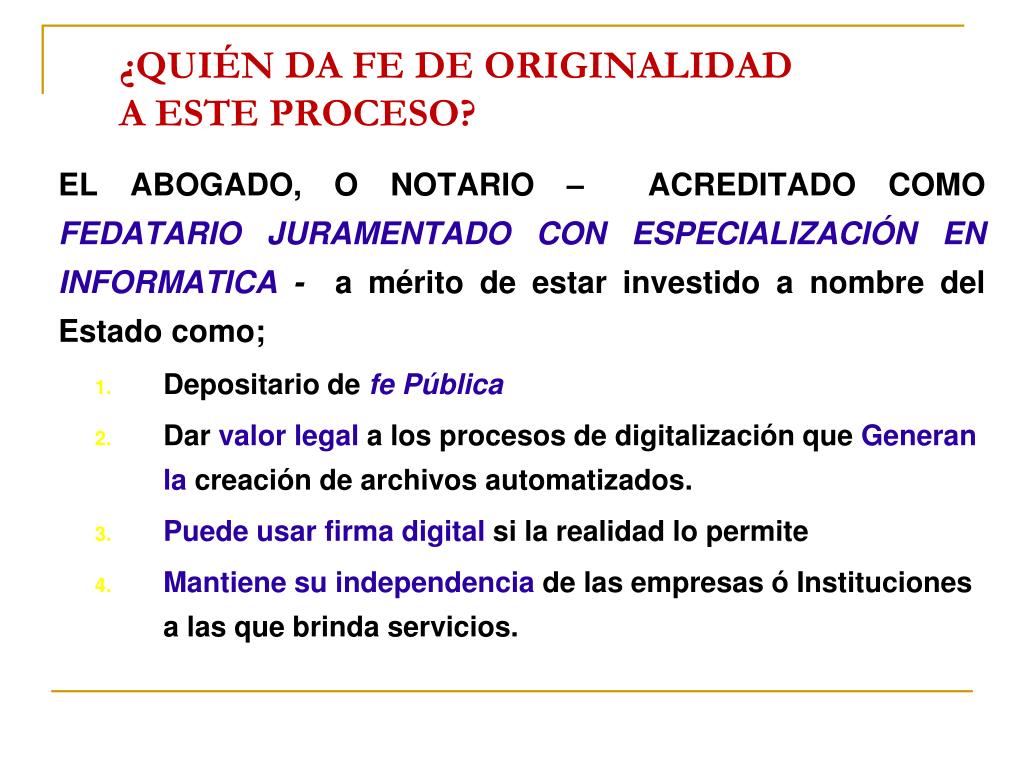 ¿QUIÉN DA FE DE ORIGINALIDAD A ESTE PROCESO?

EL ABOGADO, O NOTARIO – ACREDITADO COMO FEDATARIO JURAMENTADO CON ESPECIALIZACIÓN EN INFORMATICA - a mérito de estar investido a nombre del Estado como;

1. Depositario de fe Pública
2. Dar valor legal a los procesos de digitalización que Generan la creación de archivos automatizados.
3. Puede usar firma digital si la realidad lo permite
4. Mantiene su independencia de las empresas ó Instituciones a las que brinda servicios.